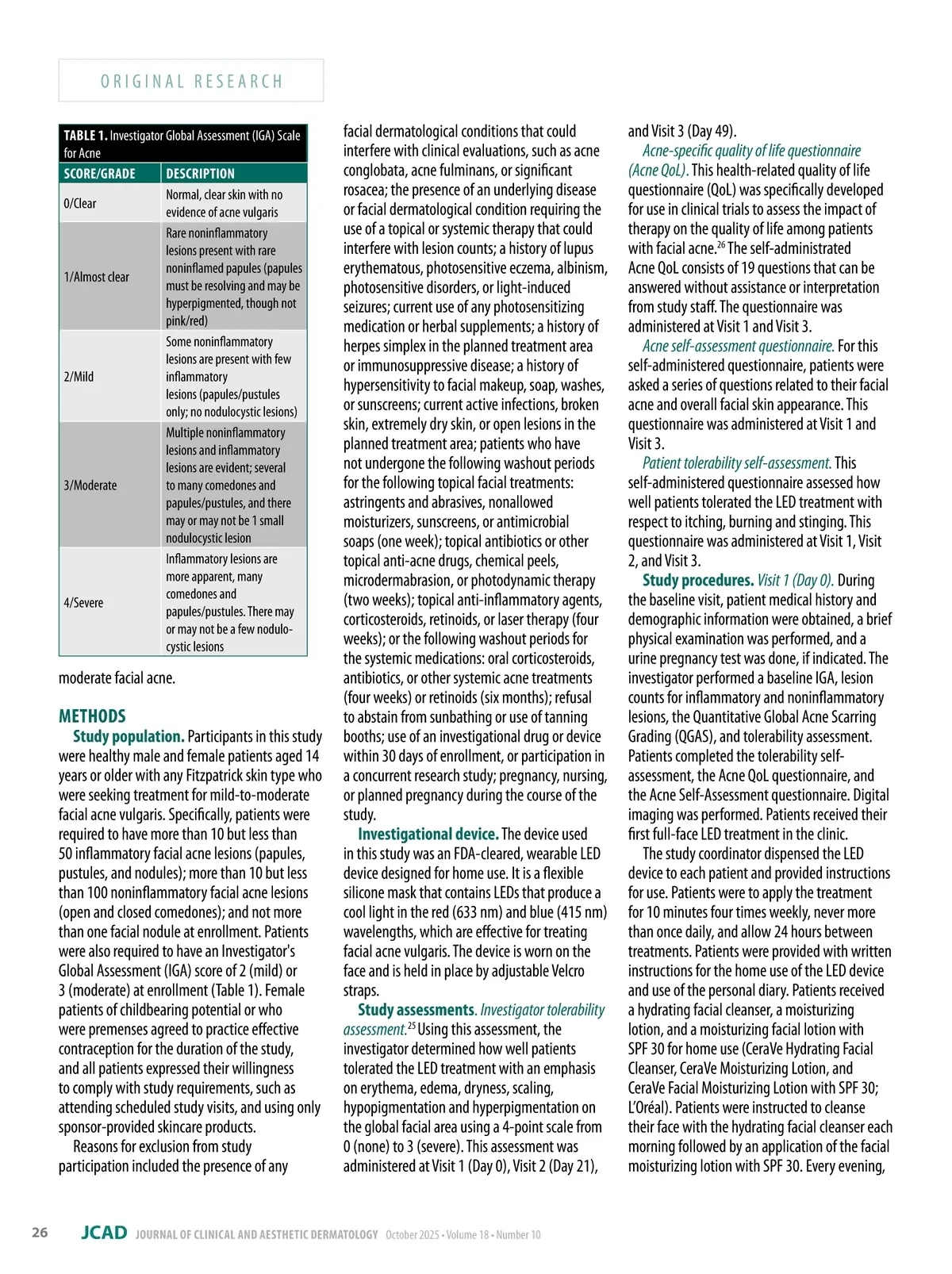 ORIGINAL RESEARCH

TABLE 1. Investigator Global Assessment (IGA) Scale for Acne

| SCORE/GRADE | DESCRIPTION |
|---|---|
| 0/Clear | Normal, clear skin with no evidence of acne vulgaris |
| 1/Almost clear | Rare noninflammatory lesions present with rare noninflamed papules (papules must be resolving and may be hyperpigmented, though not pink/red) |
| 2/Mild | Some noninflammatory lesions are present with few inflammatory lesions (papules/pustules only; no nodulocystic lesions) |
| 3/Moderate | Multiple noninflammatory lesions and inflammatory lesions are evident; several to many comedones and papules/pustules, and there may or may not be 1 small nodulocystic lesion |
| 4/Severe | Inflammatory lesions are more apparent, many comedones and papules/pustules. There may or may not be a few nodulocystic lesions |

moderate facial acne.

METHODS
Study population. Participants in this study were healthy male and female patients aged 14 years or older with any Fitzpatrick skin type who were seeking treatment for mild-to-moderate facial acne vulgaris. Specifically, patients were required to have more than 10 but less than 50 inflammatory facial acne lesions (papules, pustules, and nodules); more than 10 but less than 100 noninflammatory facial acne lesions (open and closed comedones); and not more than one facial nodule at enrollment. Patients were also required to have an Investigator's Global Assessment (IGA) score of 2 (mild) or 3 (moderate) at enrollment (Table 1). Female patients of childbearing potential or who were premenses agreed to practice effective contraception for the duration of the study, and all patients expressed their willingness to comply with study requirements, such as attending scheduled study visits, and using only sponsor-provided skincare products.

Reasons for exclusion from study participation included the presence of any facial dermatological conditions that could interfere with clinical evaluations, such as acne conglobata, acne fulminans, or significant rosacea; the presence of an underlying disease or facial dermatological condition requiring the use of a topical or systemic therapy that could interfere with lesion counts; a history of lupus erythematous, photosensitive eczema, albinism, photosensitive disorders, or light-induced seizures; current use of any photosensitizing medication or herbal supplements; a history of herpes simplex in the planned treatment area or immunosuppressive disease; a history of hypersensitivity to facial makeup, soap, washes, or sunscreens; current active infections, broken skin, extremely dry skin, or open lesions in the planned treatment area; patients who have not undergone the following washout periods for the following topical facial treatments: astringents and abrasives, nonallowed moisturizers, sunscreens, or antimicrobial soaps (one week); topical antibiotics or other topical anti-acne drugs, chemical peels, microdermabrasion, or photodynamic therapy (two weeks); topical anti-inflammatory agents, corticosteroids, retinoids, or laser therapy (four weeks); or the following washout periods for the systemic medications: oral corticosteroids, antibiotics, or other systemic acne treatments (four weeks) or retinoids (six months); refusal to abstain from sunbathing or use of tanning booths; use of an investigational drug or device within 30 days of enrollment, or participation in a concurrent research study; pregnancy, nursing, or planned pregnancy during the course of the study.

Investigational device. The device used in this study was an FDA-cleared, wearable LED device designed for home use. It is a flexible silicone mask that contains LEDs that produce a cool light in the red (633 nm) and blue (415 nm) wavelengths, which are effective for treating facial acne vulgaris. The device is worn on the face and is held in place by adjustable Velcro straps.

Study assessments. Investigator tolerability assessment.$^{25}$ Using this assessment, the investigator determined how well patients tolerated the LED treatment with an emphasis on erythema, edema, dryness, scaling, hypopigmentation and hyperpigmentation on the global facial area using a 4-point scale from 0 (none) to 3 (severe). This assessment was administered at Visit 1 (Day 0), Visit 2 (Day 21), and Visit 3 (Day 49).

Acne-specific quality of life questionnaire (Acne QoL). This health-related quality of life questionnaire (QoL) was specifically developed for use in clinical trials to assess the impact of therapy on the quality of life among patients with facial acne.$^{26}$ The self-administrated Acne QoL consists of 19 questions that can be answered without assistance or interpretation from study staff. The questionnaire was administered at Visit 1 and Visit 3.

Acne self-assessment questionnaire. For this self-administered questionnaire, patients were asked a series of questions related to their facial acne and overall facial skin appearance. This questionnaire was administered at Visit 1 and Visit 3.

Patient tolerability self-assessment. This self-administered questionnaire assessed how well patients tolerated the LED treatment with respect to itching, burning and stinging. This questionnaire was administered at Visit 1, Visit 2, and Visit 3.

Study procedures. Visit 1 (Day 0). During the baseline visit, patient medical history and demographic information were obtained, a brief physical examination was performed, and a urine pregnancy test was done, if indicated. The investigator performed a baseline IGA, lesion counts for inflammatory and noninflammatory lesions, the Quantitative Global Acne Scarring Grading (QGAS), and tolerability assessment. Patients completed the tolerability self-assessment, the Acne QoL questionnaire, and the Acne Self-Assessment questionnaire. Digital imaging was performed. Patients received their first full-face LED treatment in the clinic.

The study coordinator dispensed the LED device to each patient and provided instructions for use. Patients were to apply the treatment for 10 minutes four times weekly, never more than once daily, and allow 24 hours between treatments. Patients were provided with written instructions for the home use of the LED device and use of the personal diary. Patients received a hydrating facial cleanser, a moisturizing lotion, and a moisturizing facial lotion with SPF 30 for home use (CeraVe Hydrating Facial Cleanser, CeraVe Moisturizing Lotion, and CeraVe Facial Moisturizing Lotion with SPF 30; L'Oréal). Patients were instructed to cleanse their face with the hydrating facial cleanser each morning followed by an application of the facial moisturizing lotion with SPF 30. Every evening,

26 JCAD JOURNAL OF CLINICAL AND AESTHETIC DERMATOLOGY October 2025 • Volume 18 • Number 10